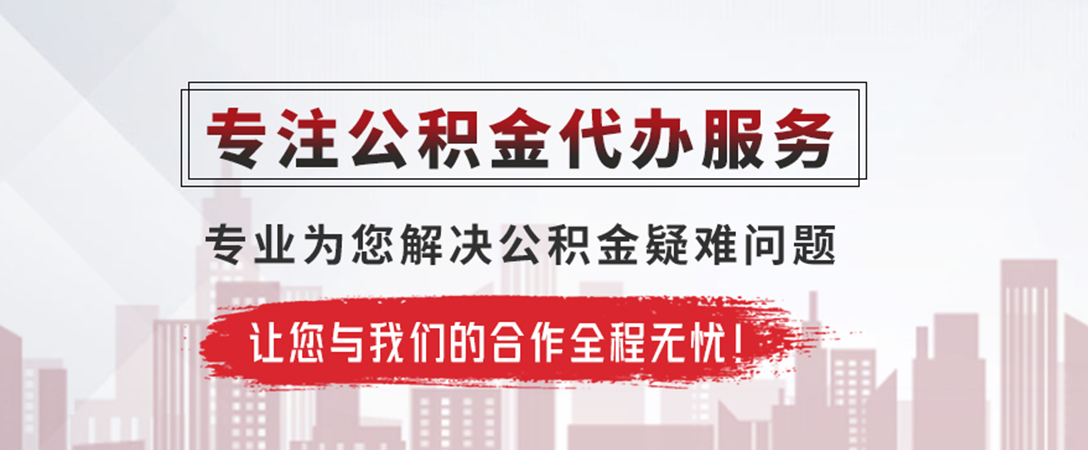 专注公积金代办服务

专业为您解决公积金疑难问题

让您与我们的合作全程无忧！